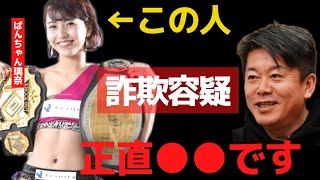 ぱんちゃん璃奈

←この人

詐欺容疑

正直●●です